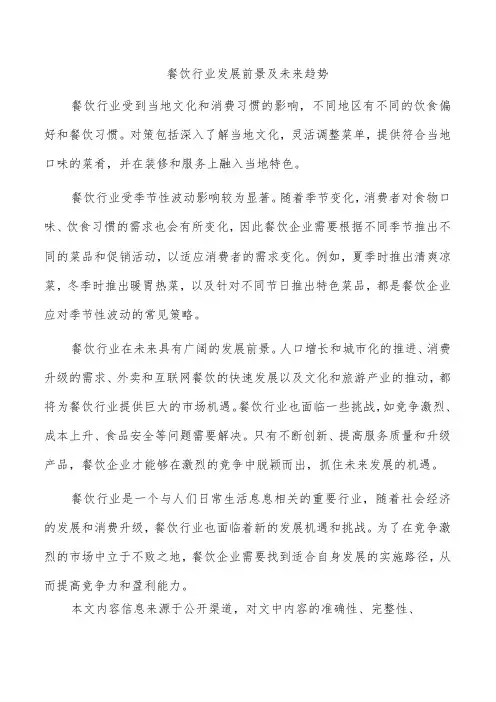 餐饮行业发展前景及未来趋势

餐饮行业受到当地文化和消费习惯的影响，不同地区有不同的饮食偏好和餐饮习惯。对策包括深入了解当地文化，灵活调整菜单，提供符合当地口味的菜肴，并在装修和服务上融入当地特色。

餐饮行业受季节性波动影响较为显著。随着季节变化，消费者对食物口味、饮食习惯的需求也会有所变化，因此餐饮企业需要根据不同季节推出不同的菜品和促销活动，以适应消费者的需求变化。例如，夏季时推出清爽凉菜，冬季时推出暖胃热菜，以及针对不同节日推出特色菜品，都是餐饮企业应对季节性波动的常见策略。

餐饮行业在未来具有广阔的发展前景。人口增长和城市化的推进、消费升级的需求、外卖和互联网餐饮的快速发展以及文化和旅游产业的推动，都将为餐饮行业提供巨大的市场机遇。餐饮行业也面临一些挑战，如竞争激烈、成本上升、食品安全等问题需要解决。只有不断创新、提高服务质量和升级产品，餐饮企业才能够在激烈的竞争中脱颖而出，抓住未来发展的机遇。

餐饮行业是一个与人们日常生活息息相关的重要行业，随着社会经济的发展和消费升级，餐饮行业也面临着新的发展机遇和挑战。为了在竞争激烈的市场中立于不败之地，餐饮企业需要找到适合自身发展的实施路径，从而提高竞争力和盈利能力。

本文内容信息来源于公开渠道，对文中内容的准确性、完整性、